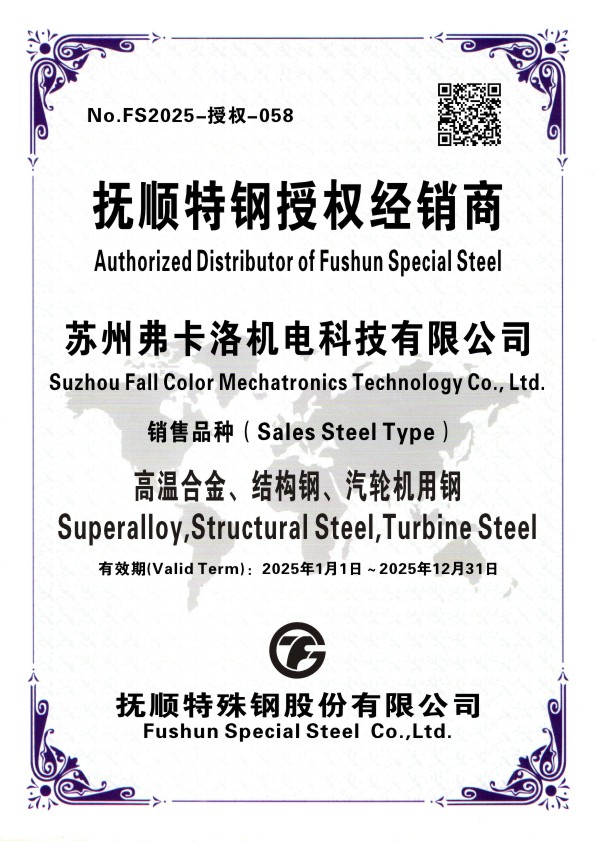 No.FS2025-授权-058

抚顺特钢授权经销商
Authorized Distributor of Fushun Special Steel

苏州弗卡洛机电科技有限公司
Suzhou Fall Color Mechatronics Technology Co., Ltd.

销售品种（Sales Steel Type）

高温合金、结构钢、汽轮机用钢
Superalloy,Structural Steel,Turbine Steel

有效期(Valid Term)：2025年1月1日～2025年12月31日

抚顺特殊钢股份有限公司
Fushun Special Steel Co.,Ltd.